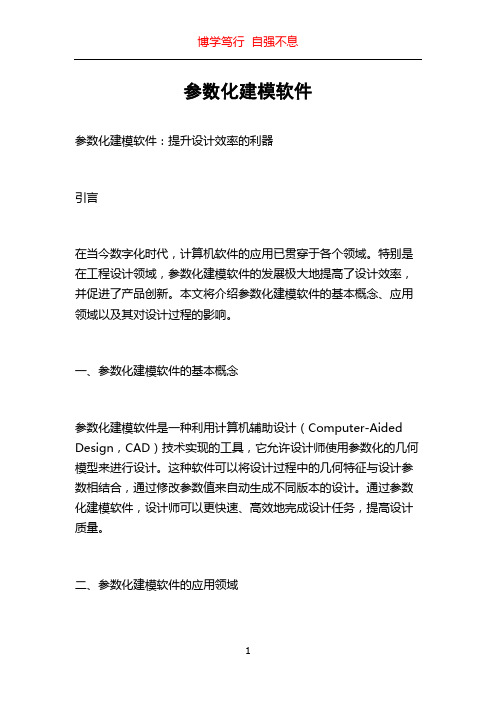 博学笃行 自强不息

参数化建模软件

参数化建模软件：提升设计效率的利器

引言

在当今数字化时代，计算机软件的应用已贯穿于各个领域。特别是在工程设计领域，参数化建模软件的发展极大地提高了设计效率，并促进了产品创新。本文将介绍参数化建模软件的基本概念、应用领域以及其对设计过程的影响。

一、参数化建模软件的基本概念

参数化建模软件是一种利用计算机辅助设计（Computer-Aided Design，CAD）技术实现的工具，它允许设计师使用参数化的几何模型来进行设计。这种软件可以将设计过程中的几何特征与设计参数相结合，通过修改参数值来自动生成不同版本的设计。通过参数化建模软件，设计师可以更快速、高效地完成设计任务，提高设计质量。

二、参数化建模软件的应用领域

1